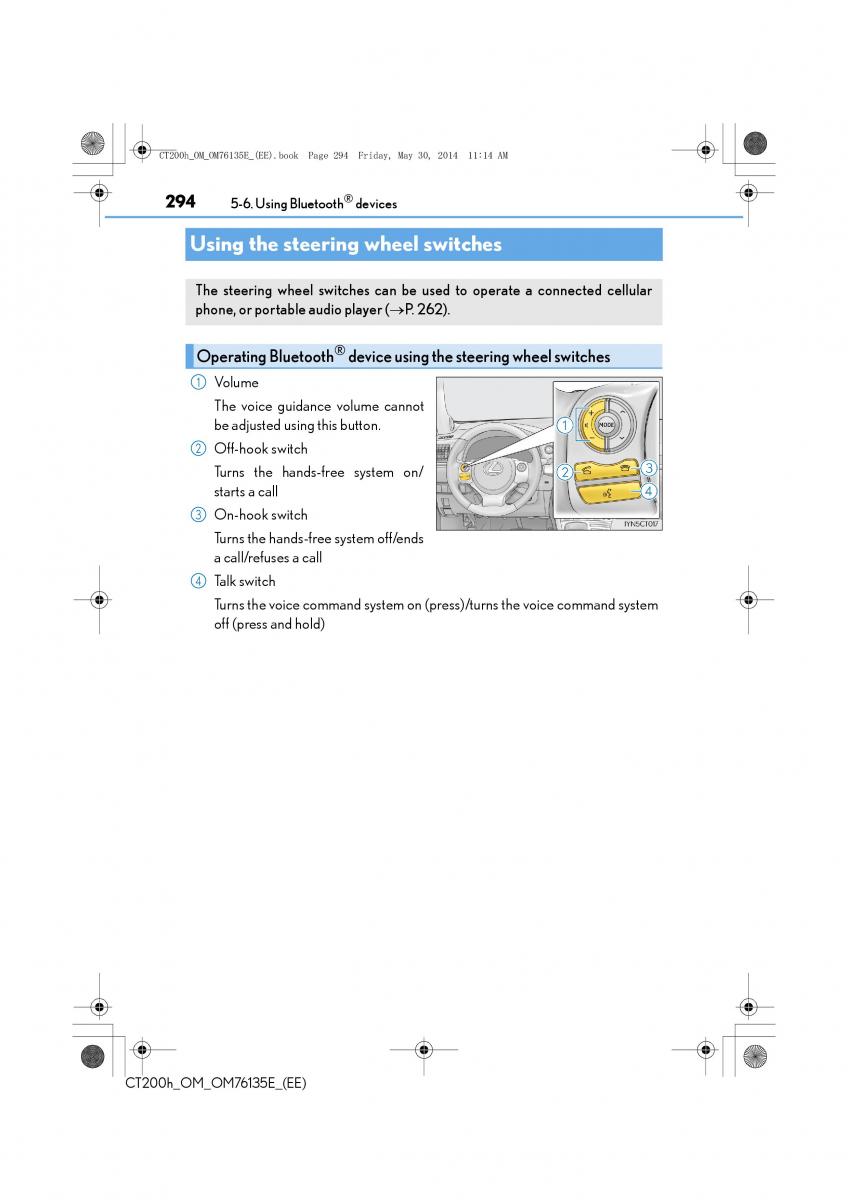 CT200h_OM_OM76135E_(EE).book Page 294 Friday, May 30, 2014 11:14 AM

294 5-6. Using Bluetooth® devices

Using the steering wheel switches

The steering wheel switches can be used to operate a connected cellular phone, or portable audio player (→P. 262).

Operating Bluetooth® device using the steering wheel switches

① Volume

The voice guidance volume cannot be adjusted using this button.

② Off-hook switch

Turns the hands-free system on/starts a call

③ On-hook switch

Turns the hands-free system off/ends a call/refuses a call

④ Talk switch

Turns the voice command system on (press)/turns the voice command system off (press and hold)

1 MODE 2 3 4

IYN5CT017

CT200h_OM_OM76135E_(EE)